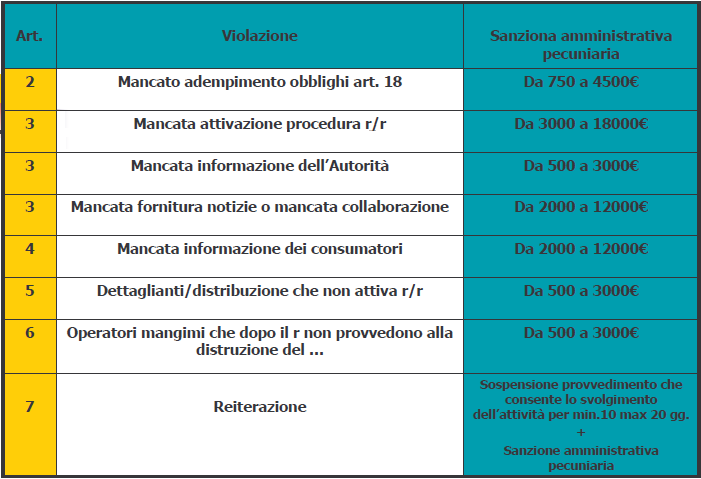 | Art. | Violazione | Sanziona amministrativa pecuniaria |
|---|---|---|
| 2 | Mancato adempimento obblighi art. 18 | Da 750 a 4500€ |
| 3 | Mancata attivazione procedura r/r | Da 3000 a 18000€ |
| 3 | Mancata informazione dell'Autorità | Da 500 a 3000€ |
| 3 | Mancata fornitura notizie o mancata collaborazione | Da 2000 a 12000€ |
| 4 | Mancata informazione dei consumatori | Da 2000 a 12000€ |
| 5 | Dettaglianti/distribuzione che non attiva r/r | Da 500 a 3000€ |
| 6 | Operatori mangimi che dopo il r non provvedono alla distruzione del ... | Da 500 a 3000€ |
| 7 | Reiterazione | Sospensione provvedimento che consente lo svolgimento dell'attività per min.10 max 20 gg. + Sanzione amministrativa pecuniaria |